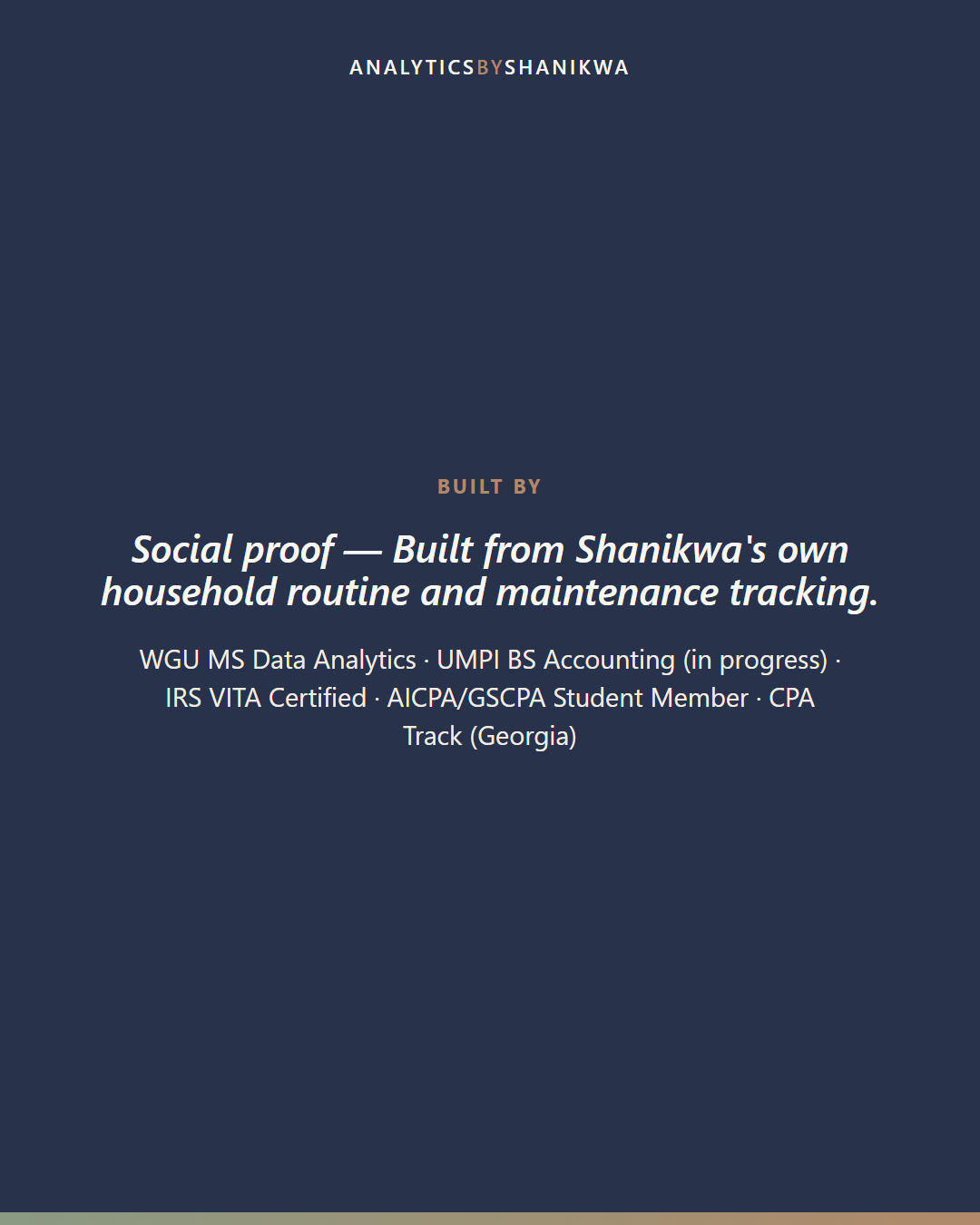 ANALYTICSBYSHANIKWA

BUILT BY

Social proof — Built from Shanikwa's own household routine and maintenance tracking.

WGU MS Data Analytics · UMPI BS Accounting (in progress) · IRS VITA Certified · AICPA/GSCPA Student Member · CPA Track (Georgia)